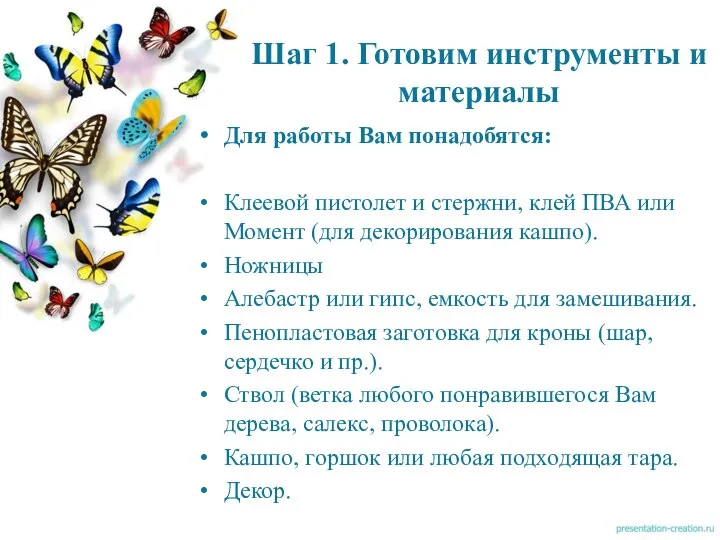 Шаг 1. Готовим инструменты и материалы

• Для работы Вам понадобятся:

• Клеевой пистолет и стержни, клей ПВА или Момент (для декорирования кашпо).
• Ножницы
• Алебастр или гипс, емкость для замешивания.
• Пенопластовая заготовка для кроны (шар, сердечко и пр.).
• Ствол (ветка любого понравившегося Вам дерева, салекс, проволока).
• Кашпо, горшок или любая подходящая тара.
• Декор.

presentation-creation.ru